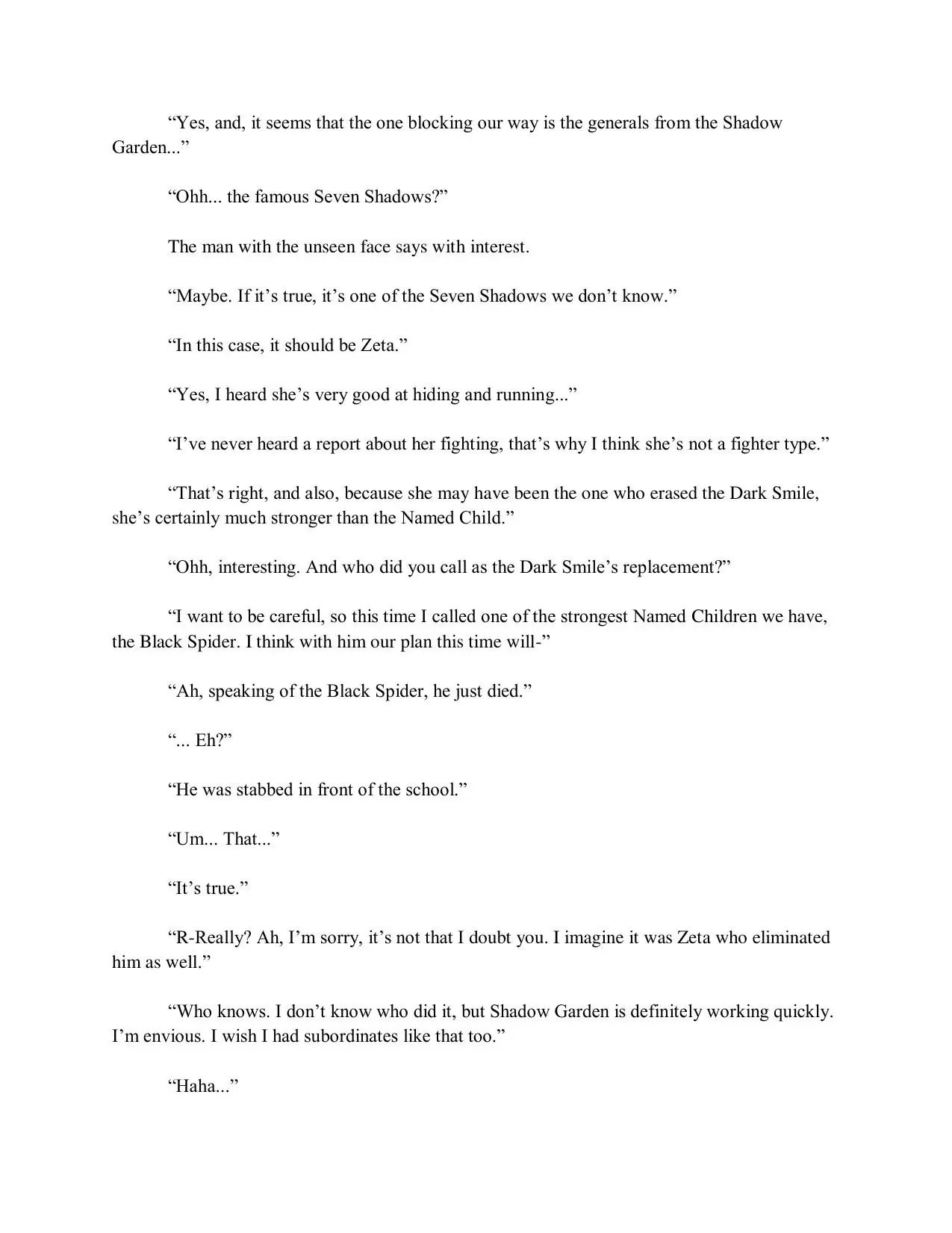 “Yes, and, it seems that the one blocking our way is the generals from the Shadow Garden...”

“Ohh... the famous Seven Shadows?”

The man with the unseen face says with interest.

“Maybe. If it’s true, it’s one of the Seven Shadows we don’t know.”

“In this case, it should be Zeta.”

“Yes, I heard she’s very good at hiding and running...”

“I’ve never heard a report about her fighting, that’s why I think she’s not a fighter type.”

“That’s right, and also, because she may have been the one who erased the Dark Smile, she’s certainly much stronger than the Named Child.”

“Ohh, interesting. And who did you call as the Dark Smile’s replacement?”

“I want to be careful, so this time I called one of the strongest Named Children we have, the Black Spider. I think with him our plan this time will-”

“Ah, speaking of the Black Spider, he just died.”

“... Eh?”

“He was stabbed in front of the school.”

“Um... That...”

“It’s true.”

“R-Really? Ah, I’m sorry, it’s not that I doubt you. I imagine it was Zeta who eliminated him as well.”

“Who knows. I don’t know who did it, but Shadow Garden is definitely working quickly. I’m envious. I wish I had subordinates like that too.”

“Haha...”